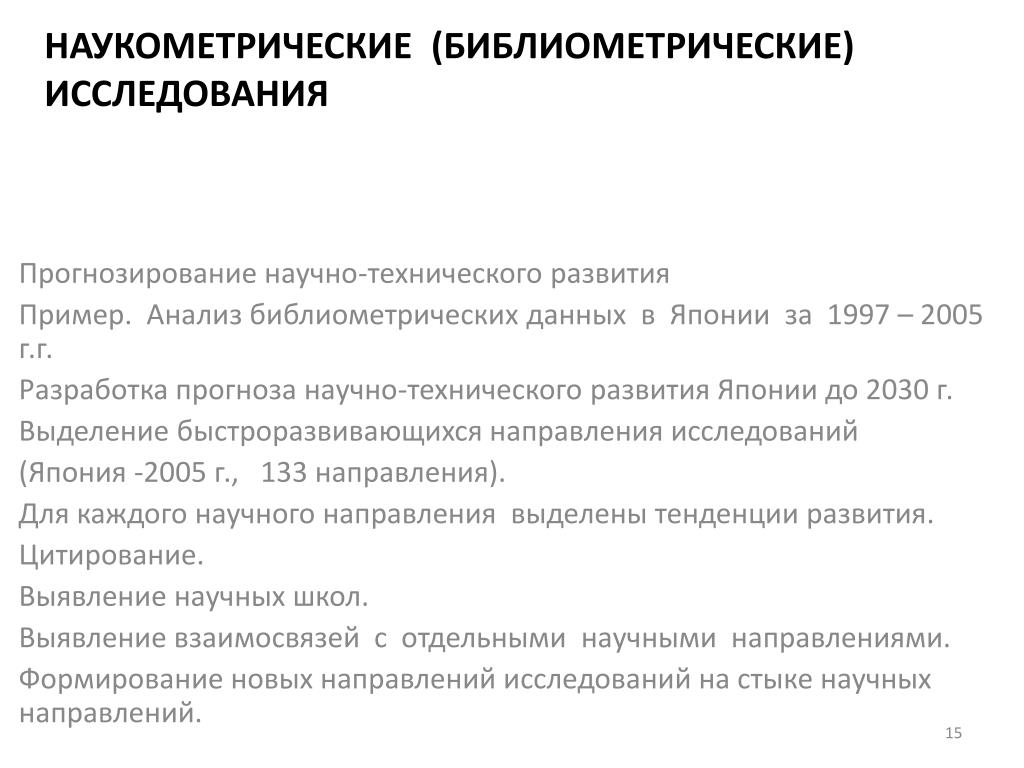 НАУКОМЕТРИЧЕСКИЕ (БИБЛИОМЕТРИЧЕСКИЕ) ИССЛЕДОВАНИЯ

Прогнозирование научно-технического развития

Пример. Анализ библиометрических данных в Японии за 1997 – 2005 г.г.

Разработка прогноза научно-технического развития Японии до 2030 г.

Выделение быстроразвивающихся направления исследований

(Япония -2005 г., 133 направления).

Для каждого научного направления выделены тенденции развития.

Цитирование.

Выявление научных школ.

Выявление взаимосвязей с отдельными научными направлениями.

Формирование новых направлений исследований на стыке научных направлений.

15